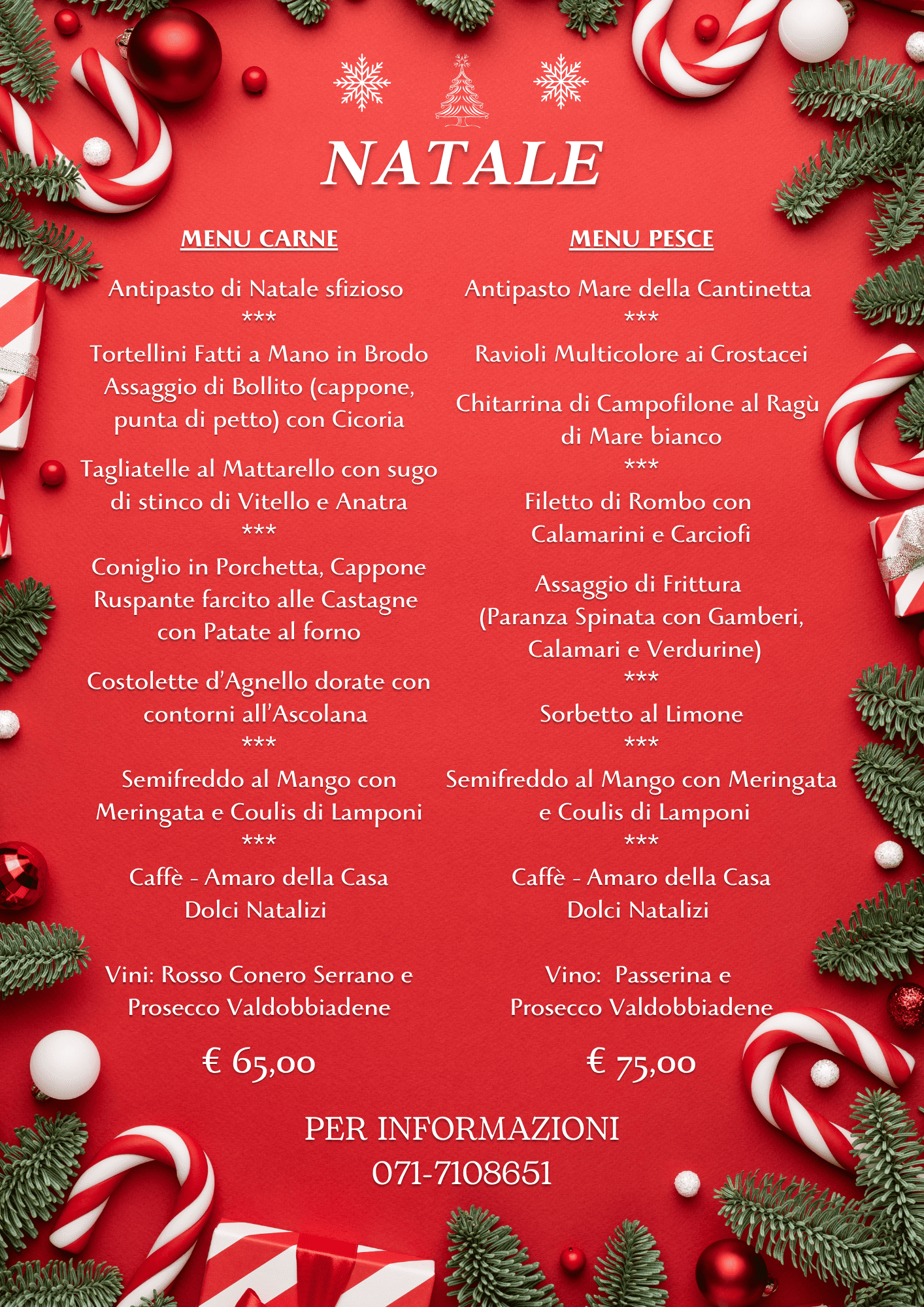 NATALE

MENU CARNE

Antipasto di Natale sfizioso
***
Tortellini Fatti a Mano in Brodo
Assaggio di Bollito (cappone, punta di petto) con Cicoria

Tagliatelle al Mattarello con sugo di stinco di Vitello e Anatra
***
Coniglio in Porchetta, Cappone Ruspante farcito alle Castagne con Patate al forno

Costolette d'Agnello dorate con contorni all'Ascolana
***
Semifreddo al Mango con Meringata e Coulis di Lamponi
***
Caffè - Amaro della Casa
Dolci Natalizi

Vini: Rosso Conero Serrano e Prosecco Valdobbiadene

€ 65,00

MENU PESCE

Antipasto Mare della Cantinetta
***
Ravioli Multicolore ai Crostacei

Chitarrina di Campofilone al Ragù di Mare bianco
***
Filetto di Rombo con Calamarini e Carciofi

Assaggio di Frittura (Paranza Spinata con Gamberi, Calamari e Verdurine)
***
Sorbetto al Limone
***
Semifreddo al Mango con Meringata e Coulis di Lamponi
***
Caffè - Amaro della Casa
Dolci Natalizi

Vino: Passerina e Prosecco Valdobbiadene

€ 75,00

PER INFORMAZIONI
071-7108651